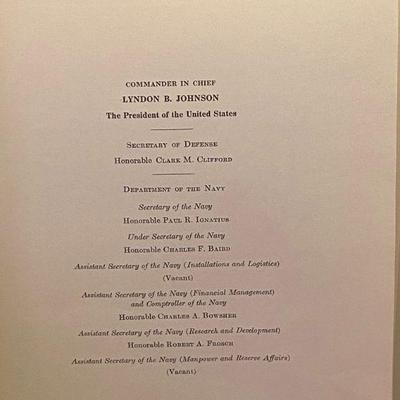 COMMANDER IN CHIEF

LYNDON B. JOHNSON

The President of the United States

SECRETARY OF DEFENSE

Honorable CLARK M. CLIFFORD

DEPARTMENT OF THE NAVY

Secretary of the Navy

Honorable PAUL R. IGNATIUS

Under Secretary of the Navy

Honorable CHARLES F. BAIRD

Assistant Secretary of the Navy (Installations and Logistics)

(Vacant)

Assistant Secretary of the Navy (Financial Management) and Comptroller of the Navy

Honorable CHARLES A. BOWSHER

Assistant Secretary of the Navy (Research and Development)

Honorable ROBERT A. FROSCH

Assistant Secretary of the Navy (Manpower and Reserve Affairs)

(Vacant)